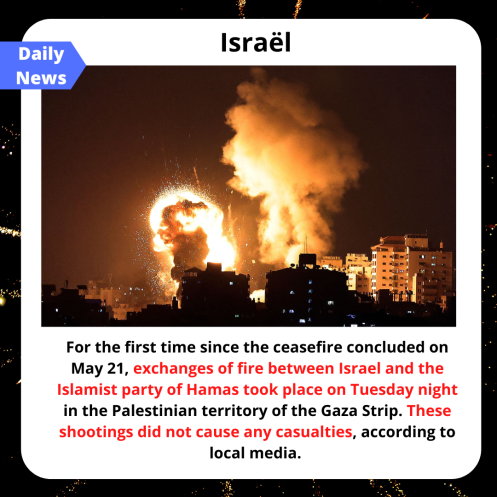 Daily News

Israël

For the first time since the ceasefire concluded on May 21, exchanges of fire between Israel and the Islamist party of Hamas took place on Tuesday night in the Palestinian territory of the Gaza Strip. These shootings did not cause any casualties, according to local media.